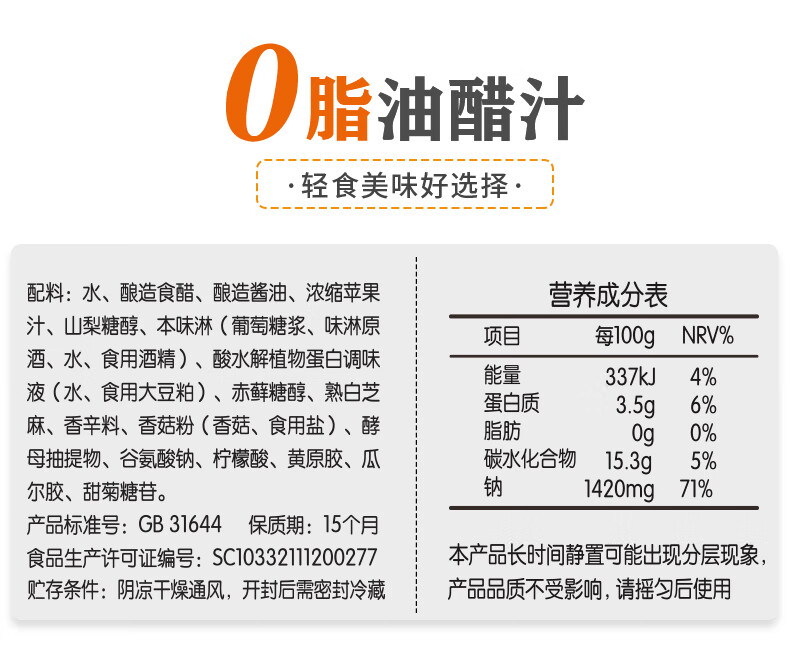 0脂油醋汁

·轻食美味好选择·

配料：水、酿造食醋、酿造酱油、浓缩苹果汁、山梨糖醇、本味淋（葡萄糖浆、味淋原酒、水、食用酒精）、酸水解植物蛋白调味液（水、食用大豆粕）、赤藓糖醇、熟白芝麻、香辛料、香菇粉（香菇、食用盐）、酵母抽提物、谷氨酸钠、柠檬酸、黄原胶、瓜尔胶、甜菊糖苷。

产品标准号：GB 31644 保质期：15个月

食品生产许可证编号：SC10332111200277

贮存条件：阴凉干燥通风，开封后需密封冷藏

营养成分表

| 项目 | 每100g | NRV% |
|---|---|---|
| 能量 | 337kJ | 4% |
| 蛋白质 | 3.5g | 6% |
| 脂肪 | 0g | 0% |
| 碳水化合物 | 15.3g | 5% |
| 钠 | 1420mg | 71% |

本产品长时间静置可能出现分层现象，产品品质不受影响，请摇匀后使用